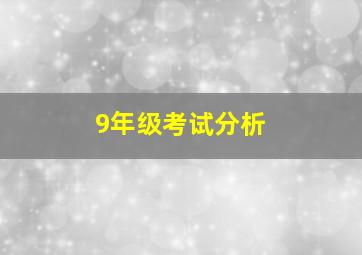 9年级考试分析